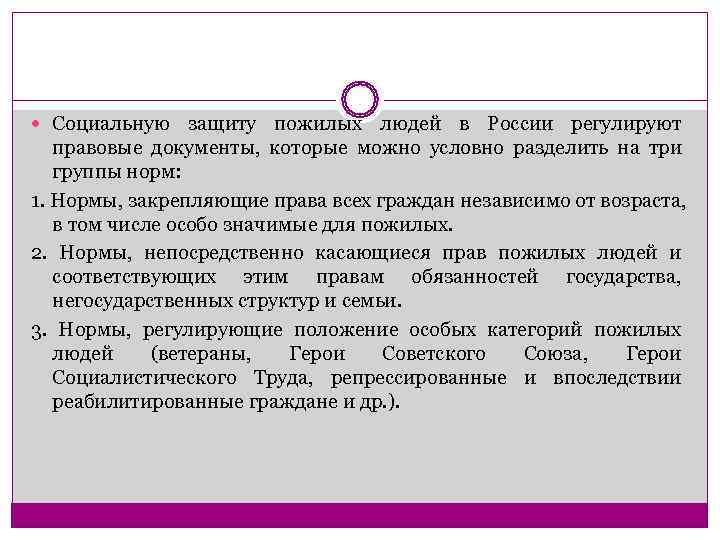 Социальную защиту пожилых людей в России регулируют правовые документы, которые можно условно разделить на три группы норм:

1. Нормы, закрепляющие права всех граждан независимо от возраста, в том числе особо значимые для пожилых.

2. Нормы, непосредственно касающиеся прав пожилых людей и соответствующих этим правам обязанностей государства, негосударственных структур и семьи.

3. Нормы, регулирующие положение особых категорий пожилых людей (ветераны, Герои Советского Союза, Герои Социалистического Труда, репрессированные и впоследствии реабилитированные граждане и др.).